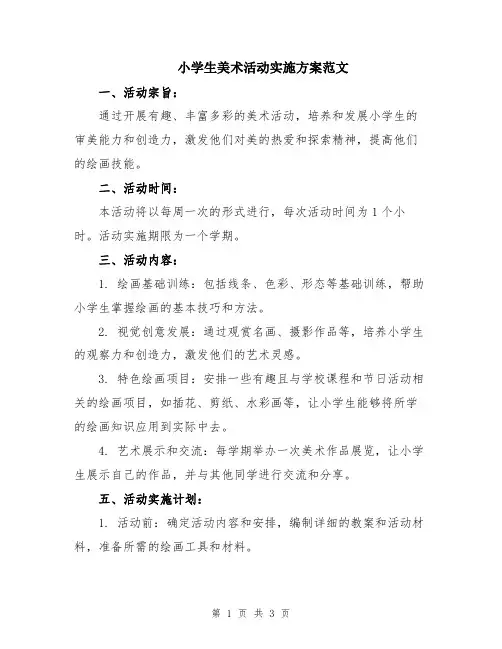 小学生美术活动实施方案范文

一、活动宗旨：

通过开展有趣、丰富多彩的美术活动，培养和发展小学生的审美能力和创造力，激发他们对美的热爱和探索精神，提高他们的绘画技能。

二、活动时间：

本活动将以每周一次的形式进行，每次活动时间为 1 个小时。活动实施期限为一个学期。

三、活动内容：

1. 绘画基础训练：包括线条、色彩、形态等基础训练，帮助小学生掌握绘画的基本技巧和方法。

2. 视觉创意发展：通过观赏名画、摄影作品等，培养小学生的观察力和创造力，激发他们的艺术灵感。

3. 特色绘画项目：安排一些有趣且与学校课程和节日活动相关的绘画项目，如插花、剪纸、水彩画等，让小学生能够将所学的绘画知识应用到实际中去。

4. 艺术展示和交流：每学期举办一次美术作品展览，让小学生展示自己的作品，并与其他同学进行交流和分享。

五、活动实施计划：

1. 活动前：确定活动内容和安排，编制详细的教案和活动材料，准备所需的绘画工具和材料。

第 1 页 共 3 页